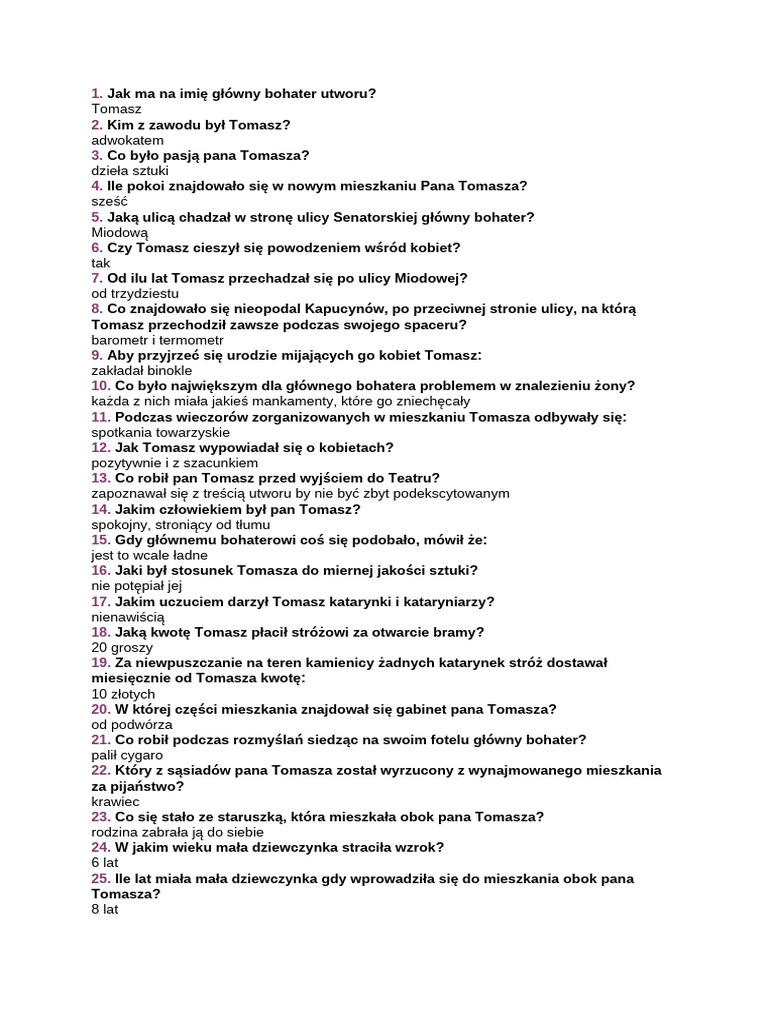 1. Jak ma na imię główny bohater utworu?
Tomasz
2. Kim z zawodu był Tomasz?
adwokatem
3. Co było pasją pana Tomasza?
dzieła sztuki
4. Ile pokoi znajdowało się w nowym mieszkaniu Pana Tomasza?
sześć
5. Jaką ulicą chadzał w stronę ulicy Senatorskiej główny bohater?
Miodową
6. Czy Tomasz cieszył się powodzeniem wśród kobiet?
tak
7. Od ilu lat Tomasz przechadzał się po ulicy Miodowej?
od trzydziestu
8. Co znajdowało się nieopodal Kapucynów, po przeciwnej stronie ulicy, na którą Tomasz przechodził zawsze podczas swojego spaceru?
barometr i termometr
9. Aby przyjrzeć się urodzie mijających go kobiet Tomasz:
zakładał binokle
10. Co było największym dla głównego bohatera problemem w znalezieniu żony?
każda z nich miała jakieś mankamenty, które go zniechęcały
11. Podczas wieczorów zorganizowanych w mieszkaniu Tomasza odbywały się:
spotkania towarzyskie
12. Jak Tomasz wypowiadał się o kobietach?
pozytywnie i z szacunkiem
13. Co robił pan Tomasz przed wyjściem do Teatru?
zapoznawał się z treścią utworu by nie być zbyt podekscytowanym
14. Jakim człowiekiem był pan Tomasz?
spokojny, stroniący od tłumu
15. Gdy głównemu bohaterowi coś się podobało, mówił że:
jest to wcale ładne
16. Jaki był stosunek Tomasza do miernej jakości sztuki?
nie potępiał jej
17. Jakim uczuciem darzył Tomasz katarynki i kataryniarzy?
nienawiścią
18. Jaką kwotę Tomasz płacił stróżowi za otwarcie bramy?
20 groszy
19. Za niewpuszczanie na teren kamienicy żadnych katarynek stróż dostawał miesięcznie od Tomasza kwotę:
10 złotych
20. W której części mieszkania znajdował się gabinet pana Tomasza?
od podwórza
21. Co robił podczas rozmyślań siedząc na swoim fotelu główny bohater?
palił cygaro
22. Który z sąsiadów pana Tomasza został wyrzucony z wynajmowanego mieszkania za pijaństwo?
krawiec
23. Co się stało ze staruszką, która mieszkała obok pana Tomasza?
rodzina zabrała ją do siebie
24. W jakim wieku mała dziewczynka straciła wzrok?
6 lat
25. Ile lat miała mała dziewczynka gdy wprowadziła się do mieszkania obok pana Tomasza?
8 lat